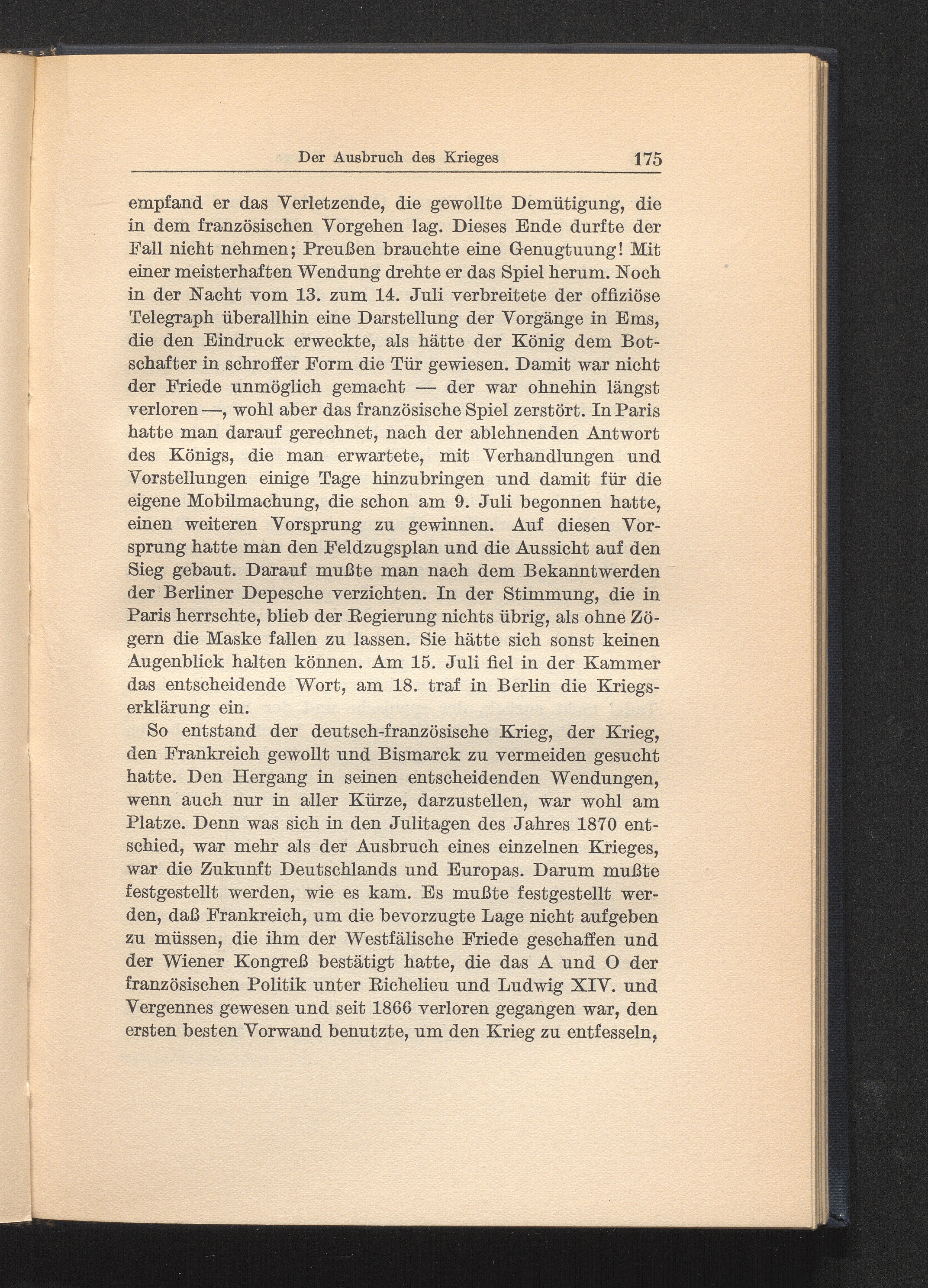 Der Ausbruch des Krieges 175

empfand er das Verletzende, die gewollte Demütigung, die in dem französischen Vorgehen lag. Dieses Ende durfte der Fall nicht nehmen; Preußen brauchte eine Genugtuung! Mit einer meisterhaften Wendung drehte er das Spiel herum. Noch in der Nacht vom 13. zum 14. Juli verbreitete der offiziöse Telegraph überallhin eine Darstellung der Vorgänge in Ems, die den Eindruck erweckte, als hätte der König dem Botschafter in schroffer Form die Tür gewiesen. Damit war nicht der Friede unmöglich gemacht — der war ohnehin längst verloren —, wohl aber das französische Spiel zerstört. In Paris hatte man darauf gerechnet, nach der ablehnenden Antwort des Königs, die man erwartete, mit Verhandlungen und Vorstellungen einige Tage hinzubringen und damit für die eigene Mobilmachung, die schon am 9. Juli begonnen hatte, einen weiteren Vorsprung zu gewinnen. Auf diesen Vorsprung hatte man den Feldzugsplan und die Aussicht auf den Sieg gebaut. Darauf mußte man nach dem Bekanntwerden der Berliner Depesche verzichten. In der Stimmung, die in Paris herrschte, blieb der Regierung nichts übrig, als ohne Zögern die Maske fallen zu lassen. Sie hätte sich sonst keinen Augenblick halten können. Am 15. Juli fiel in der Kammer das entscheidende Wort, am 18. traf in Berlin die Kriegserklärung ein.

So entstand der deutsch-französische Krieg, der Krieg, den Frankreich gewollt und Bismarck zu vermeiden gesucht hatte. Den Hergang in seinen entscheidenden Wendungen, wenn auch nur in aller Kürze, darzustellen, war wohl am Platze. Denn was sich in den Julitagen des Jahres 1870 entschied, war mehr als der Ausbruch eines einzelnen Krieges, war die Zukunft Deutschlands und Europas. Darum mußte festgestellt werden, wie es kam. Es mußte festgestellt werden, daß Frankreich, um die bevorzugte Lage nicht aufgeben zu müssen, die ihm der Westfälische Friede geschaffen und der Wiener Kongreß bestätigt hatte, die das A und O der französischen Politik unter Richelieu und Ludwig XIV. und Vergennes gewesen und seit 1866 verloren gegangen war, den ersten besten Vorwand benutzte, um den Krieg zu entfesseln,